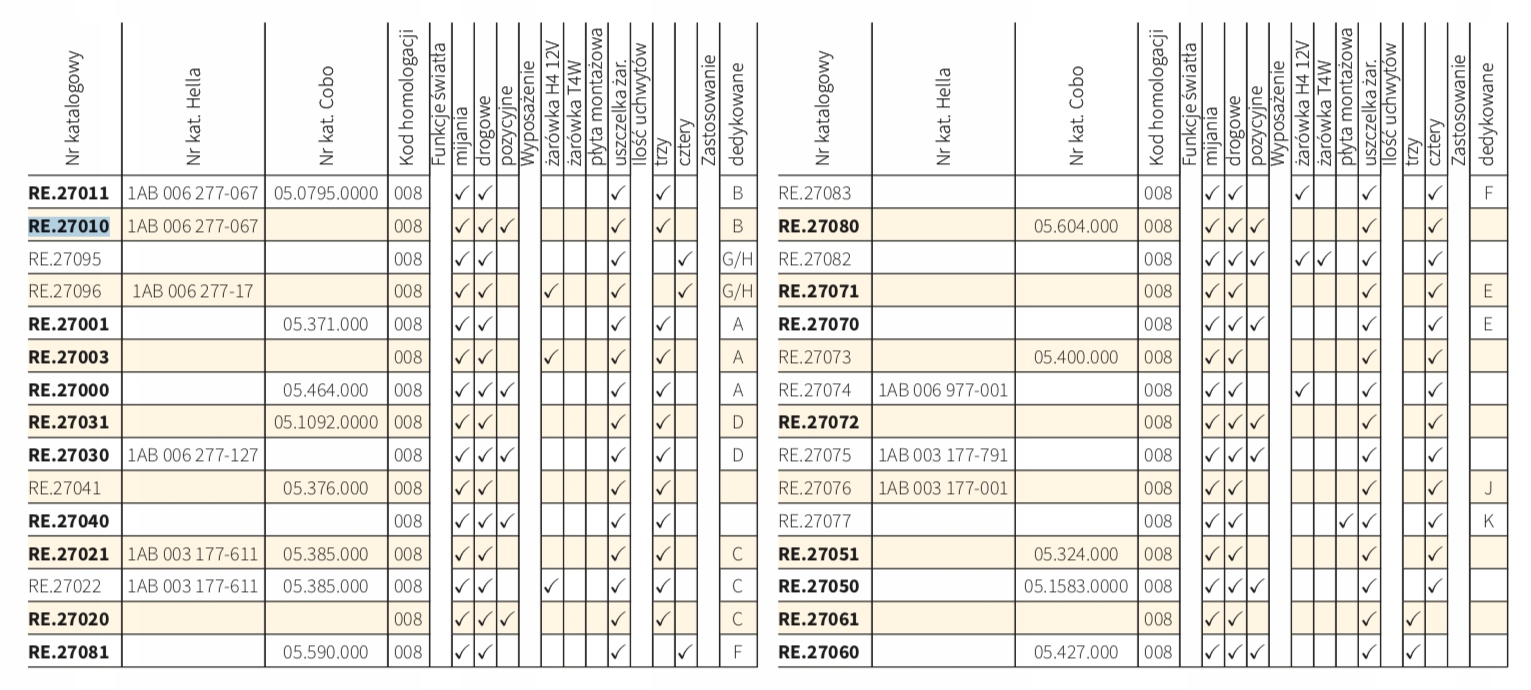 | Nr katalogowy | Nr kat. Hella | Nr kat. Cobo | Kod homologacji | Funkcje światła | mijania | drogowe | pozycyjne | Wyposażenie | żarówka H4 12V | żarówka T4W | płyta montażowa | uszczelka żar. | Ilość uchwytów | trzy | cztery | Zastosowanie | dedykowane |
|---|---|---|---|---|---|---|---|---|---|---|---|---|---|---|---|---|---|
| RE.27011 | 1AB 006 277-067 | 05.0795.0000 | 008 | | ✓ | ✓ | | | | | | ✓ | | ✓ | | | B |
| RE.27010 | 1AB 006 277-067 | | 008 | | ✓ | ✓ | ✓ | | | | | ✓ | | ✓ | | | B |
| RE.27095 | | | 008 | | ✓ | ✓ | | | | | | ✓ | | | ✓ | | G/H |
| RE.27096 | 1AB 006 277-17 | | 008 | | ✓ | ✓ | | | ✓ | | | ✓ | | | ✓ | | G/H |
| RE.27001 | | 05.371.000 | 008 | | ✓ | ✓ | | | | | | ✓ | | ✓ | | | A |
| RE.27003 | | | 008 | | ✓ | ✓ | | | ✓ | | | ✓ | | ✓ | | | A |
| RE.27000 | | 05.464.000 | 008 | | ✓ | ✓ | ✓ | | | | | ✓ | | ✓ | | | A |
| RE.27031 | | 05.1092.0000 | 008 | | ✓ | ✓ | | | | | | ✓ | | ✓ | | | D |
| RE.27030 | 1AB 006 277-127 | | 008 | | ✓ | ✓ | ✓ | | | | | ✓ | | ✓ | | | D |
| RE.27041 | | 05.376.000 | 008 | | ✓ | ✓ | | | | | | ✓ | | ✓ | | | |
| RE.27040 | | | 008 | | ✓ | ✓ | ✓ | | | | | ✓ | | ✓ | | | |
| RE.27021 | 1AB 003 177-611 | 05.385.000 | 008 | | ✓ | ✓ | | | | | | ✓ | | ✓ | | | C |
| RE.27022 | 1AB 003 177-611 | 05.385.000 | 008 | | ✓ | ✓ | | | ✓ | | | ✓ | | ✓ | | | C |
| RE.27020 | | | 008 | | ✓ | ✓ | ✓ | | | | | ✓ | | ✓ | | | C |
| RE.27081 | | 05.590.000 | 008 | | ✓ | ✓ | | | | | | ✓ | | | ✓ | | F |

| Nr katalogowy | Nr kat. Hella | Nr kat. Cobo | Kod homologacji | Funkcje światła | mijania | drogowe | pozycyjne | Wyposażenie | żarówka H4 12V | żarówka T4W | płyta montażowa | uszczelka żar. | Ilość uchwytów | trzy | cztery | Zastosowanie | dedykowane |
|---|---|---|---|---|---|---|---|---|---|---|---|---|---|---|---|---|---|
| RE.27083 | | | 008 | | ✓ | ✓ | | | ✓ | | | ✓ | | | ✓ | | F |
| RE.27080 | | 05.604.000 | 008 | | ✓ | ✓ | ✓ | | | | | ✓ | | | ✓ | | |
| RE.27082 | | | 008 | | ✓ | ✓ | ✓ | | ✓ | ✓ | | ✓ | | | ✓ | | |
| RE.27071 | | | 008 | | ✓ | ✓ | | | | | | ✓ | | | ✓ | | E |
| RE.27070 | | | 008 | | ✓ | ✓ | ✓ | | | | | ✓ | | | ✓ | | E |
| RE.27073 | | 05.400.000 | 008 | | ✓ | ✓ | | | | | | ✓ | | | ✓ | | |
| RE.27074 | 1AB 006 977-001 | | 008 | | ✓ | ✓ | | | ✓ | | | ✓ | | | ✓ | | |
| RE.27072 | | | 008 | | ✓ | ✓ | ✓ | | | | | ✓ | | | ✓ | | |
| RE.27075 | 1AB 003 177-791 | | 008 | | ✓ | ✓ | ✓ | | | | | ✓ | | | ✓ | | |
| RE.27076 | 1AB 003 177-001 | | 008 | | ✓ | ✓ | | | | | | ✓ | | | ✓ | | J |
| RE.27077 | | | 008 | | ✓ | ✓ | | | | | ✓ | ✓ | | | ✓ | | K |
| RE.27051 | | 05.324.000 | 008 | | ✓ | ✓ | | | | | | ✓ | | | ✓ | | |
| RE.27050 | | 05.1583.0000 | 008 | | ✓ | ✓ | ✓ | | | | | ✓ | | | ✓ | | |
| RE.27061 | | | 008 | | ✓ | ✓ | | | | | | ✓ | | ✓ | | | |
| RE.27060 | | 05.427.000 | 008 | | ✓ | ✓ | ✓ | | | | | ✓ | | ✓ | | | |